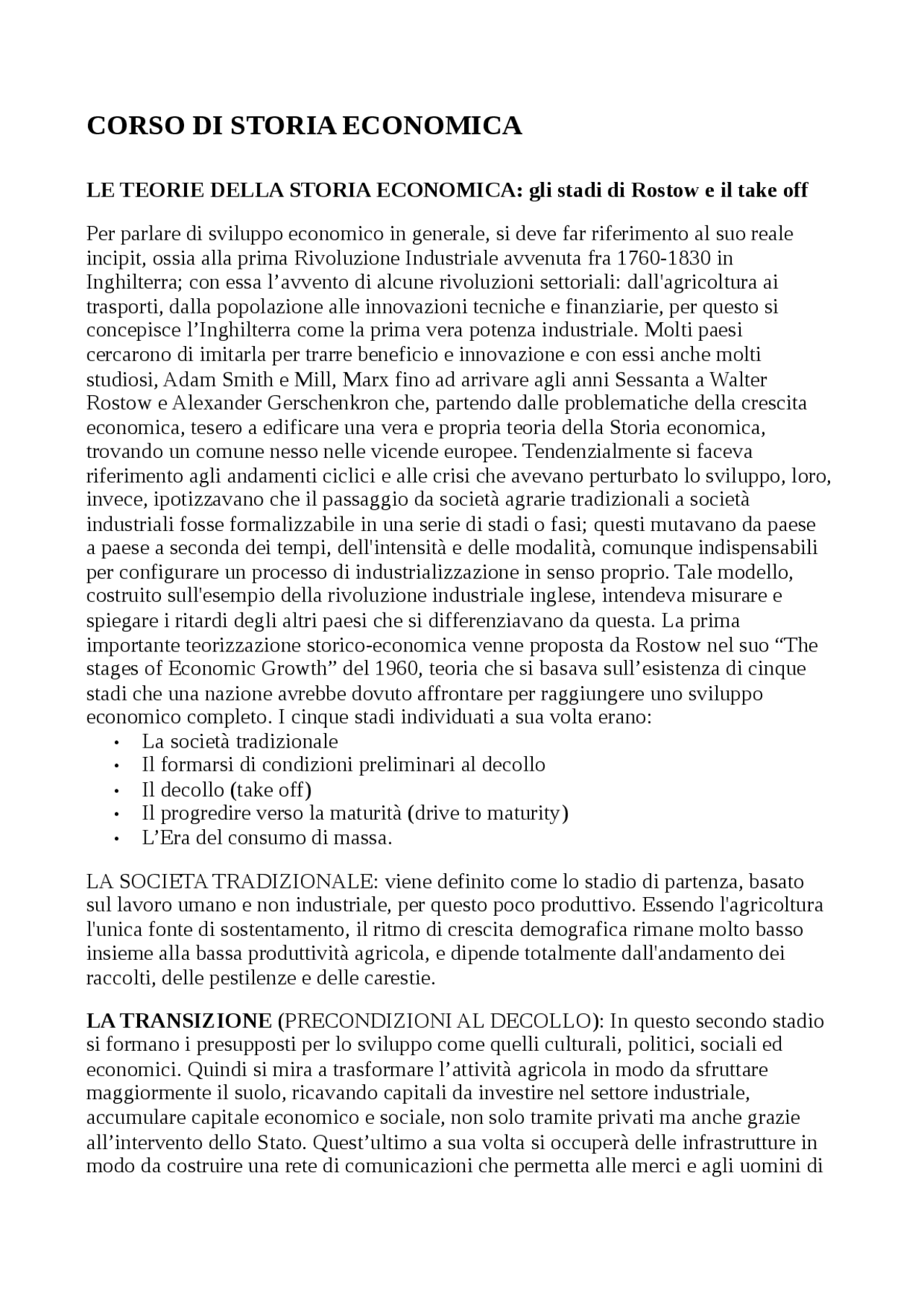 CORSO DI STORIA ECONOMICA

LE TEORIE DELLA STORIA ECONOMICA: gli stadi di Rostow e il take off

Per parlare di sviluppo economico in generale, si deve far riferimento al suo reale incipit, ossia alla prima Rivoluzione Industriale avvenuta fra 1760-1830 in Inghilterra; con essa l’avvento di alcune rivoluzioni settoriali: dall'agricoltura ai trasporti, dalla popolazione alle innovazioni tecniche e finanziarie, per questo si concepisce l’Inghilterra come la prima vera potenza industriale. Molti paesi cercarono di imitarla per trarre beneficio e innovazione e con essi anche molti studiosi, Adam Smith e Mill, Marx fino ad arrivare agli anni Sessanta a Walter Rostow e Alexander Gerschenkron che, partendo dalle problematiche della crescita economica, tesero a edificare una vera e propria teoria della Storia economica, trovando un comune nesso nelle vicende europee. Tendenzialmente si faceva riferimento agli andamenti ciclici e alle crisi che avevano perturbato lo sviluppo, loro, invece, ipotizzavano che il passaggio da società agrarie tradizionali a società industriali fosse formalizzabile in una serie di stadi o fasi; questi mutavano da paese a paese a seconda dei tempi, dell'intensità e delle modalità, comunque indispensabili per configurare un processo di industrializzazione in senso proprio. Tale modello, costruito sull'esempio della rivoluzione industriale inglese, intendeva misurare e spiegare i ritardi degli altri paesi che si differenziavano da questa. La prima importante teorizzazione storico-economica venne proposta da Rostow nel suo “The stages of Economic Growth” del 1960, teoria che si basava sull’esistenza di cinque stadi che una nazione avrebbe dovuto affrontare per raggiungere uno sviluppo economico completo. I cinque stadi individuati a sua volta erano:
• La società tradizionale
• Il formarsi di condizioni preliminari al decollo
• Il decollo (take off)
• Il progredire verso la maturità (drive to maturity)
• L’Era del consumo di massa.

LA SOCIETA TRADIZIONALE: viene definito come lo stadio di partenza, basato sul lavoro umano e non industriale, per questo poco produttivo. Essendo l'agricoltura l'unica fonte di sostentamento, il ritmo di crescita demografica rimane molto basso insieme alla bassa produttività agricola, e dipende totalmente dall'andamento dei raccolti, delle pestilenze e delle carestie.

LA TRANSIZIONE (PRECONDIZIONI AL DECOLLO): In questo secondo stadio si formano i presupposti per lo sviluppo come quelli culturali, politici, sociali ed economici. Quindi si mira a trasformare l’attività agricola in modo da sfruttare maggiormente il suolo, ricavando capitali da investire nel settore industriale, accumulare capitale economico e sociale, non solo tramite privati ma anche grazie all’intervento dello Stato. Quest’ultimo a sua volta si occuperà delle infrastrutture in modo da costruire una rete di comunicazioni che permetta alle merci e agli uomini di